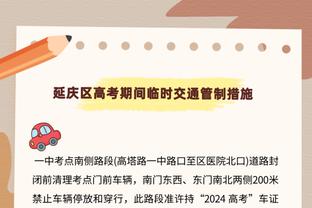 延庆区高考期间临时交通管制措施

一中考点南侧路段(高塔路一中路口至区医院北口)道路封闭前清理考点门前车辆，南门东西、东门南北两侧200米禁止车辆停放和穿行，此路段准许持“2024 高考”车证